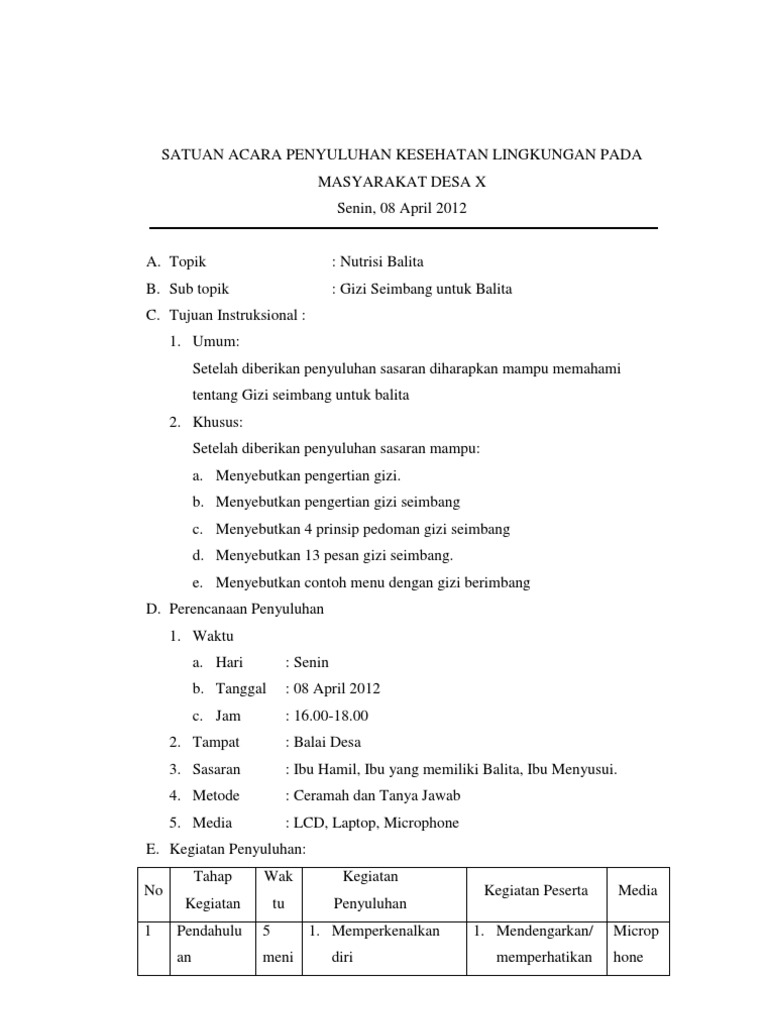 SATUAN ACARA PENYULUHAN KESEHATAN LINGKUNGAN PADA MASYARAKAT DESA X

Senin, 08 April 2012

A. Topik : Nutrisi Balita

B. Sub topik : Gizi Seimbang untuk Balita

C. Tujuan Instruksional :

1. Umum:

Setelah diberikan penyuluhan sasaran diharapkan mampu memahami tentang Gizi seimbang untuk balita

2. Khusus:

Setelah diberikan penyuluhan sasaran mampu:

a. Menyebutkan pengertian gizi.

b. Menyebutkan pengertian gizi seimbang

c. Menyebutkan 4 prinsip pedoman gizi seimbang

d. Menyebutkan 13 pesan gizi seimbang.

e. Menyebutkan contoh menu dengan gizi berimbang

D. Perencanaan Penyuluhan

1. Waktu

a. Hari : Senin

b. Tanggal : 08 April 2012

c. Jam : 16.00-18.00

2. Tampat : Balai Desa

3. Sasaran : Ibu Hamil, Ibu yang memiliki Balita, Ibu Menyusui.

4. Metode : Ceramah dan Tanya Jawab

5. Media : LCD, Laptop, Microphone

E. Kegiatan Penyuluhan:

| No | Tahap Kegiatan | Waktu | Kegiatan Penyuluhan | Kegiatan Peserta | Media |
|---|---|---|---|---|---|
| 1 | Pendahuluan | 5 meni | 1. Memperkenalkan diri | 1. Mendengarkan/ memperhatikan | Microphone |